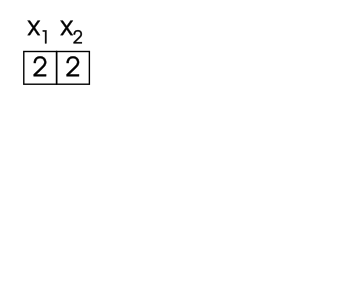 | $x_1$ | $x_2$ |
|---|---|
| 2 | 2 |